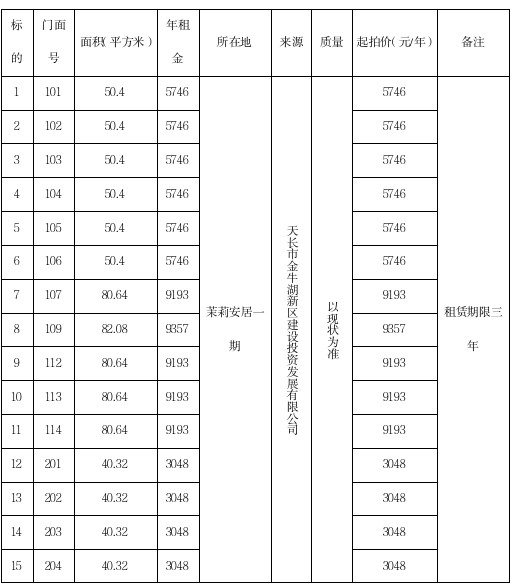 | 标的 | 门面号 | 面积(平方米) | 年租金 | 所在地 | 来源 | 质量 | 起拍价(元/年) | 备注 |
|---|---|---|---|---|---|---|---|---|
| 1 | 101 | 50.4 | 5746 | 茉莉安居一期 | 天长市金牛湖新区建设投资发展有限公司 | 以现状为准 | 5746 | 租赁期限三年 |
| 2 | 102 | 50.4 | 5746 | | | | 5746 | |
| 3 | 103 | 50.4 | 5746 | | | | 5746 | |
| 4 | 104 | 50.4 | 5746 | | | | 5746 | |
| 5 | 105 | 50.4 | 5746 | | | | 5746 | |
| 6 | 106 | 50.4 | 5746 | | | | 5746 | |
| 7 | 107 | 80.64 | 9193 | | | | 9193 | |
| 8 | 109 | 82.08 | 9357 | | | | 9357 | |
| 9 | 112 | 80.64 | 9193 | | | | 9193 | |
| 10 | 113 | 80.64 | 9193 | | | | 9193 | |
| 11 | 114 | 80.64 | 9193 | | | | 9193 | |
| 12 | 201 | 40.32 | 3048 | | | | 3048 | |
| 13 | 202 | 40.32 | 3048 | | | | 3048 | |
| 14 | 203 | 40.32 | 3048 | | | | 3048 | |
| 15 | 204 | 40.32 | 3048 | | | | 3048 | |